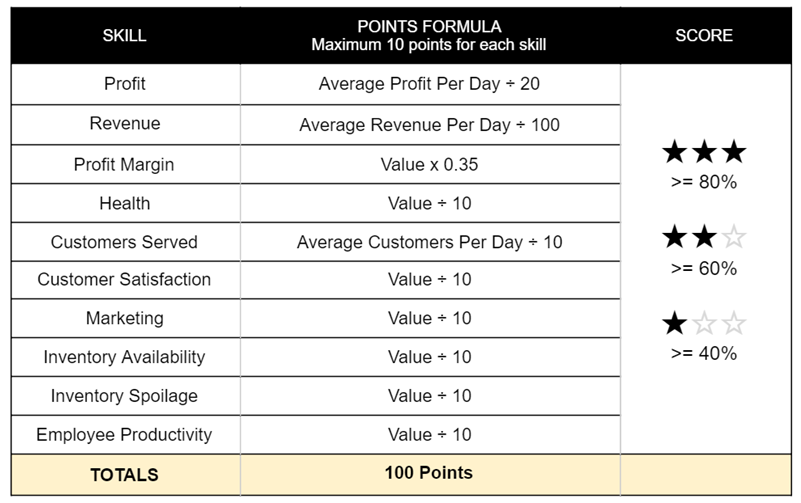 | SKILL | POINTS FORMULA Maximum 10 points for each skill | SCORE |
|---|---|---|
| Profit | Average Profit Per Day ÷ 20 | ★★★ >= 80% ★★☆ >= 60% ★☆☆ >= 40% |
| Revenue | Average Revenue Per Day ÷ 100 | |
| Profit Margin | Value x 0.35 | |
| Health | Value ÷ 10 | |
| Customers Served | Average Customers Per Day ÷ 10 | |
| Customer Satisfaction | Value ÷ 10 | |
| Marketing | Value ÷ 10 | |
| Inventory Availability | Value ÷ 10 | |
| Inventory Spoilage | Value ÷ 10 | |
| Employee Productivity | Value ÷ 10 | |
| TOTALS | 100 Points | |